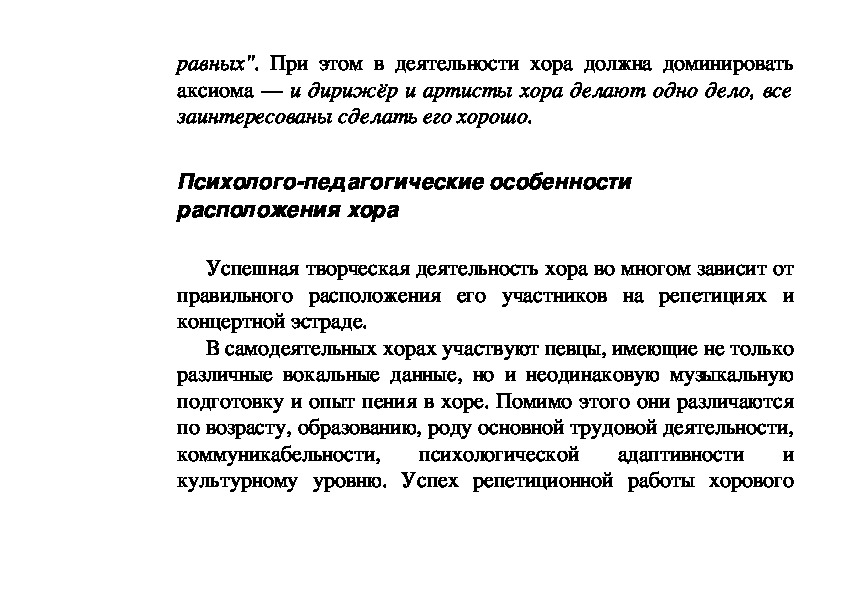 равных". При этом в деятельности хора должна доминировать аксиома — и дирижёр и артисты хора делают одно дело, все заинтересованы сделать его хорошо.

Психолого-педагогические особенности расположения хора

Успешная творческая деятельность хора во многом зависит от правильного расположения его участников на репетициях и концертной эстраде.

В самодеятельных хорах участвуют певцы, имеющие не только различные вокальные данные, но и неодинаковую музыкальную подготовку и опыт пения в хоре. Помимо этого они различаются по возрасту, образованию, роду основной трудовой деятельности, коммуникабельности, психологической адаптивности и культурному уровню. Успех репетиционной работы хорового